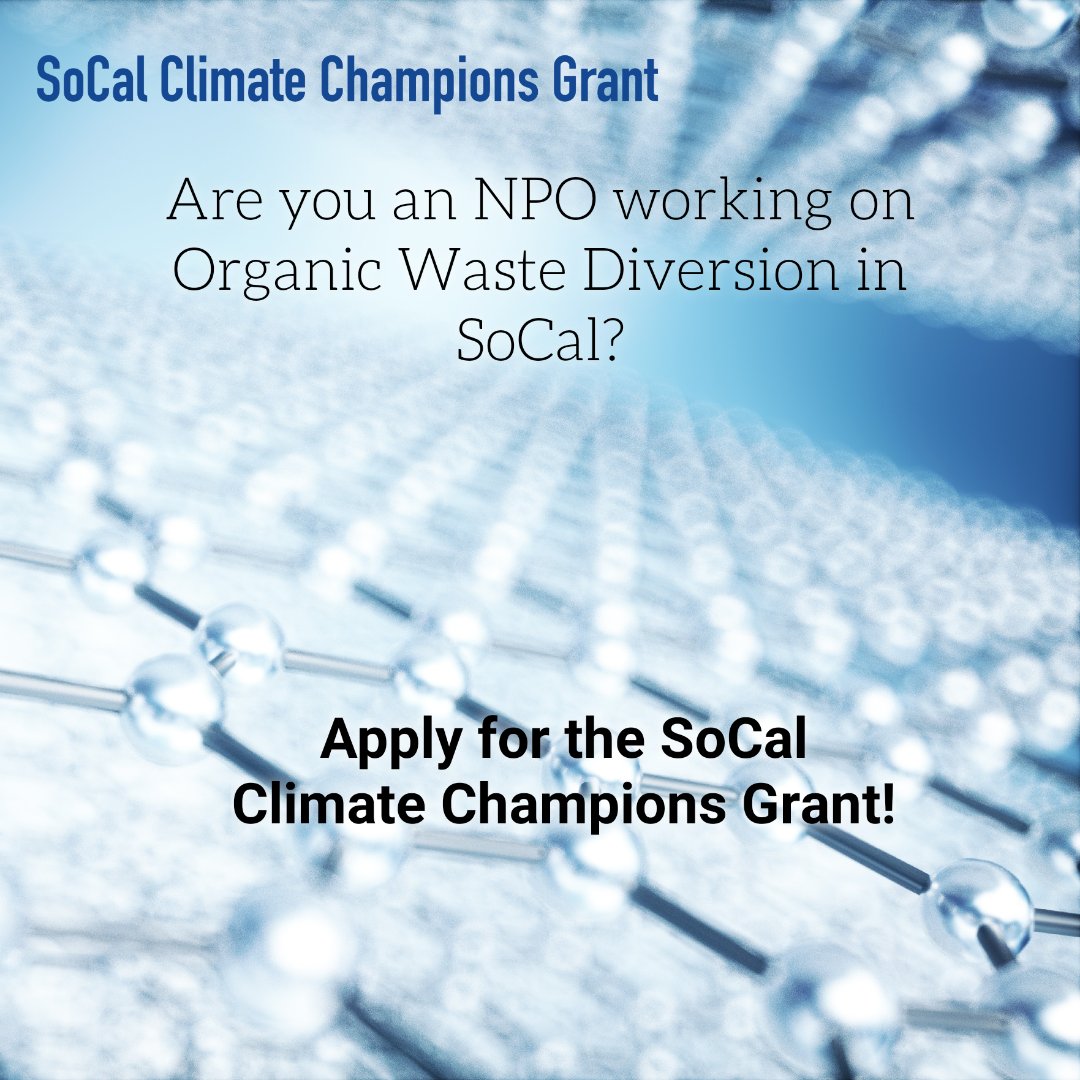 SoCal Climate Champions Grant

Are you an NPO working on Organic Waste Diversion in SoCal?

Apply for the SoCal Climate Champions Grant!